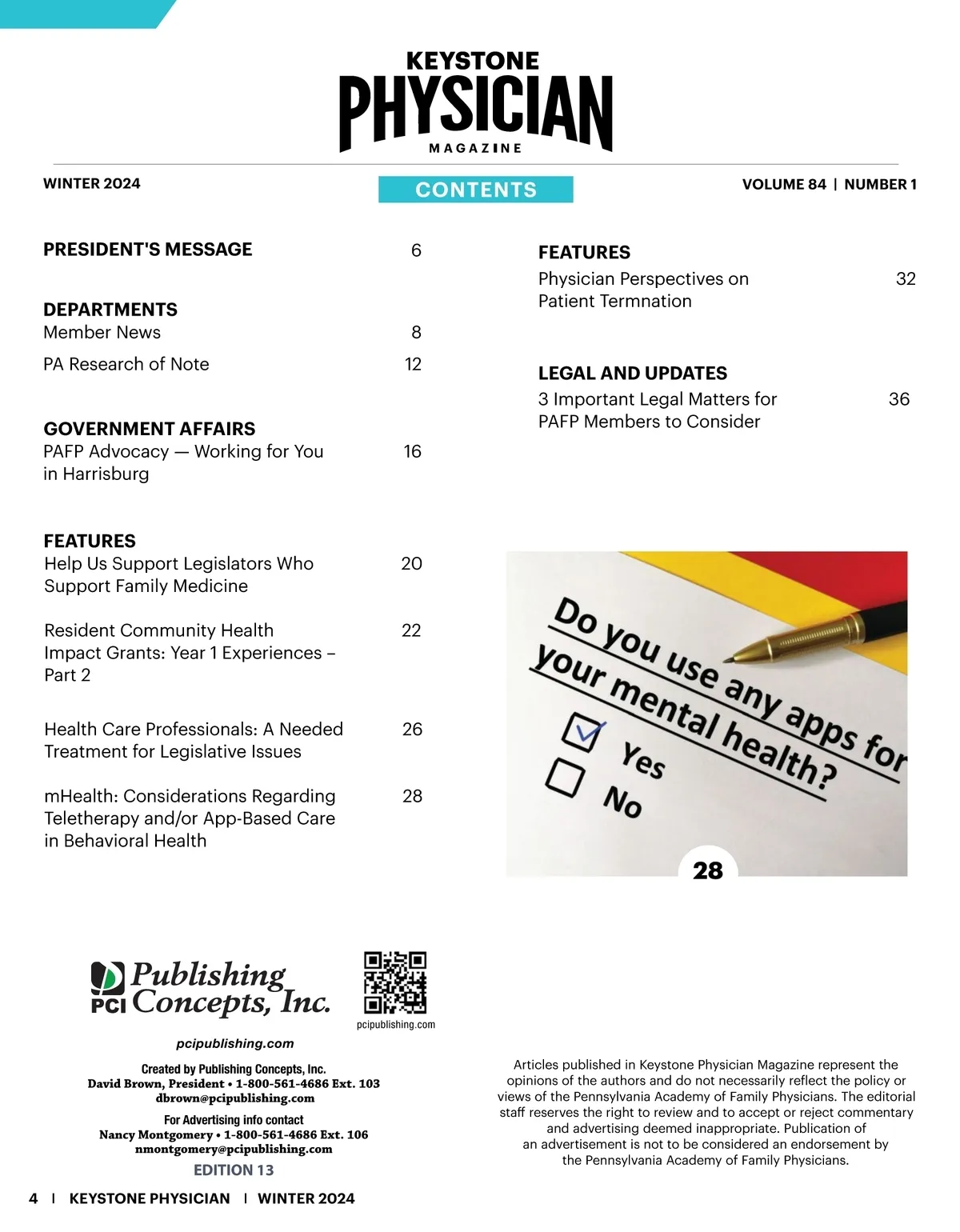 KEYSTONE
PHYSICIAN
MAGAZINE

WINTER 2024

CONTENTS

VOLUME 84 | NUMBER 1

PRESIDENT'S MESSAGE 6

DEPARTMENTS
Member News 8

PA Research of Note 12

GOVERNMENT AFFAIRS
PAFP Advocacy — Working for You in Harrisburg 16

FEATURES
Help Us Support Legislators Who Support Family Medicine 20

Resident Community Health Impact Grants: Year 1 Experiences – Part 2 22

Health Care Professionals: A Needed Treatment for Legislative Issues 26

mHealth: Considerations Regarding Teletherapy and/or App-Based Care in Behavioral Health 28

FEATURES
Physician Perspectives on Patient Termnation 32

LEGAL AND UPDATES
3 Important Legal Matters for PAFP Members to Consider 36

Do you use any apps for your mental health?
Yes
No

28

PCI Publishing Concepts, Inc.

pcipublishing.com

pcipublishing.com

Created by Publishing Concepts, Inc.
David Brown, President • 1-800-561-4686 Ext. 103
dbrown@pcipublishing.com

For Advertising info contact
Nancy Montgomery • 1-800-561-4686 Ext. 106
nmontgomery@pcipublishing.com

EDITION 13

Articles published in Keystone Physician Magazine represent the opinions of the authors and do not necessarily reflect the policy or views of the Pennsylvania Academy of Family Physicians. The editorial staff reserves the right to review and to accept or reject commentary and advertising deemed inappropriate. Publication of an advertisement is not to be considered an endorsement by the Pennsylvania Academy of Family Physicians.

4 | KEYSTONE PHYSICIAN | WINTER 2024